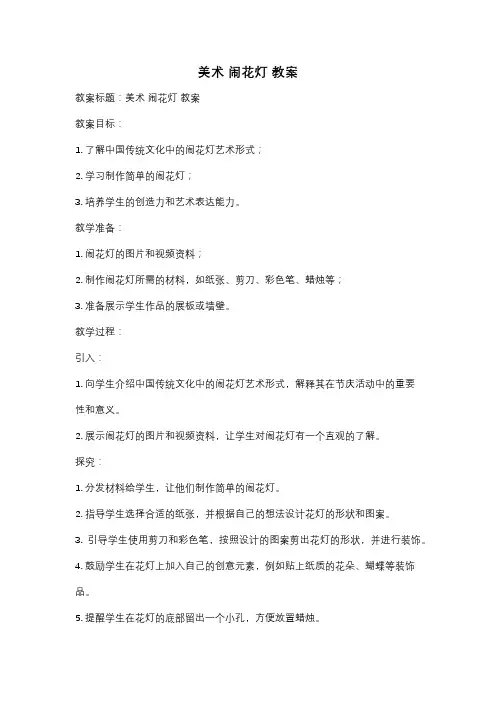 美术 闹花灯 教案

教案标题：美术 闹花灯 教案

教案目标：

1. 了解中国传统文化中的闹花灯艺术形式；

2. 学习制作简单的闹花灯；

3. 培养学生的创造力和艺术表达能力。

教学准备：

1. 闹花灯的图片和视频资料；

2. 制作闹花灯所需的材料，如纸张、剪刀、彩色笔、蜡烛等；

3. 准备展示学生作品的展板或墙壁。

教学过程：

引入：

1. 向学生介绍中国传统文化中的闹花灯艺术形式，解释其在节庆活动中的重要性和意义。

2. 展示闹花灯的图片和视频资料，让学生对闹花灯有一个直观的了解。

探究：

1. 分发材料给学生，让他们制作简单的闹花灯。

2. 指导学生选择合适的纸张，并根据自己的想法设计花灯的形状和图案。

3. 引导学生使用剪刀和彩色笔，按照设计的图案剪出花灯的形状，并进行装饰。

4. 鼓励学生在花灯上加入自己的创意元素，例如贴上纸质的花朵、蝴蝶等装饰品。

5. 提醒学生在花灯的底部留出一个小孔，方便放置蜡烛。